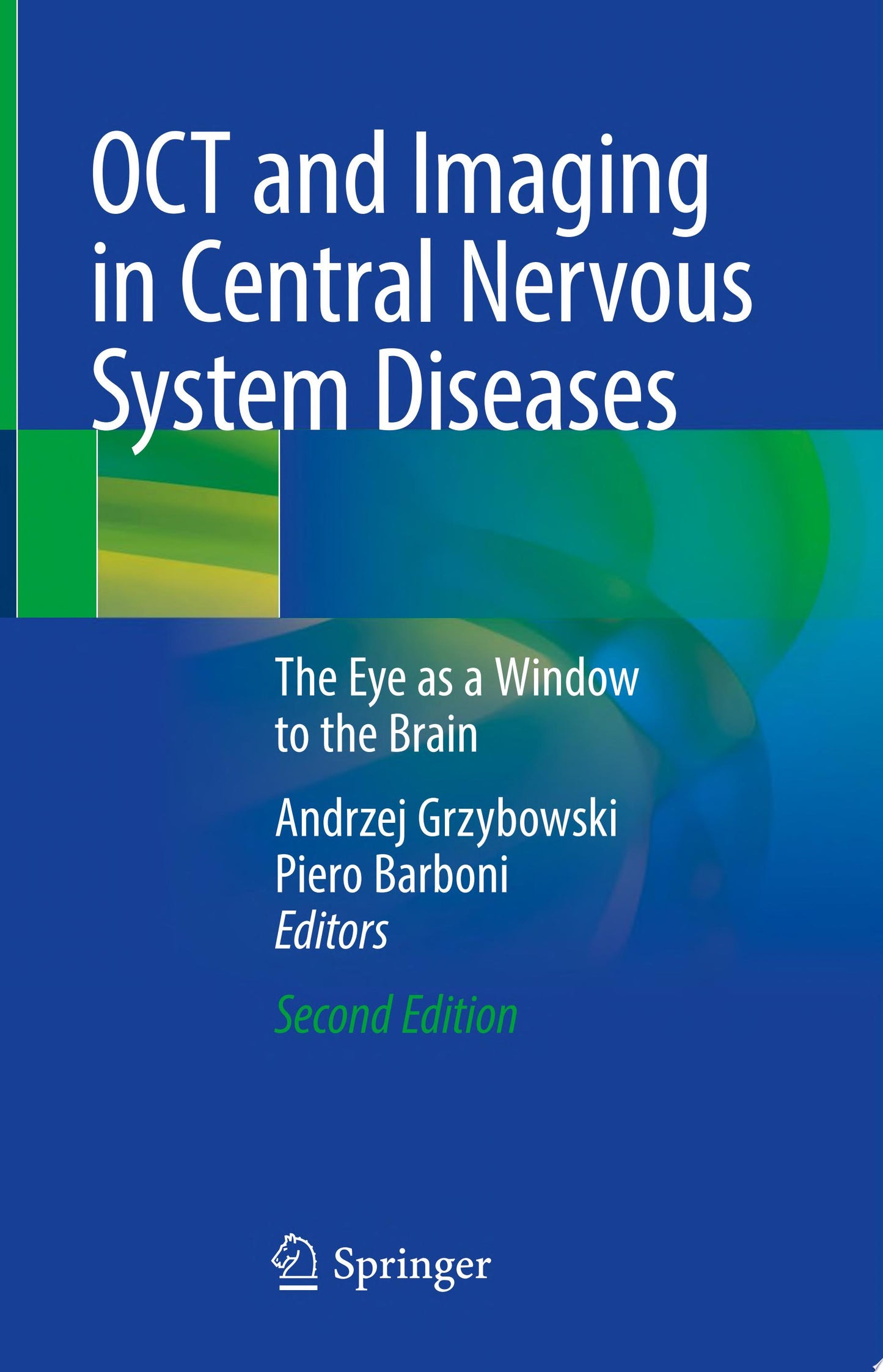 OCT and Imaging in Central Nervous System Diseases

The Eye as a Window to the Brain

Andrzej Grzybowski
Piero Barboni
Editors

Second Edition

Springer